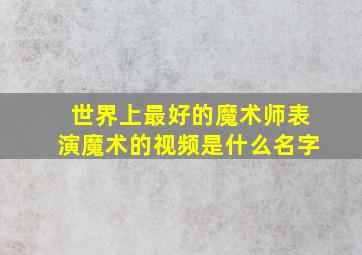 世界上最好的魔术师表演魔术的视频是什么名字